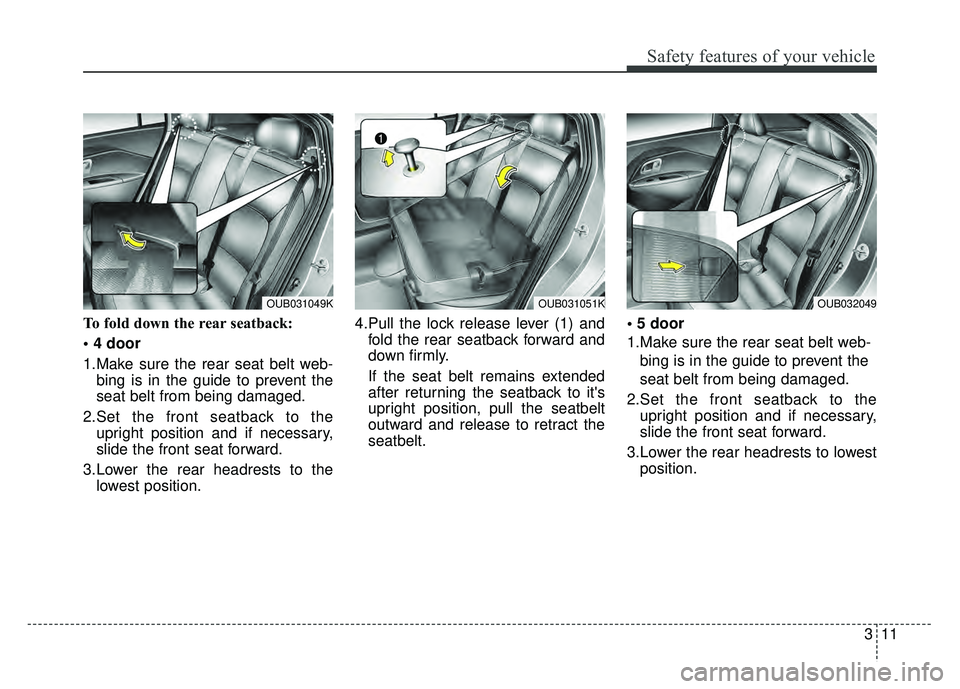 Safety features of your vehicle

OUB031049K

To fold down the rear seatback:

• 4 door

1.Make sure the rear seat belt webbing is in the guide to prevent the seat belt from being damaged.

2.Set the front seatback to the upright position and if necessary, slide the front seat forward.

3.Lower the rear headrests to the lowest position.

1

OUB031051K

4.Pull the lock release lever (1) and fold the rear seatback forward and down firmly.

If the seat belt remains extended after returning the seatback to it's upright position, pull the seatbelt outward and release to retract the seatbelt.

OUB032049

• 5 door

1.Make sure the rear seat belt webbing is in the guide to prevent the seat belt from being damaged.

2.Set the front seatback to the upright position and if necessary, slide the front seat forward.

3.Lower the rear headrests to lowest position.

3 11

carmanualsonline.info